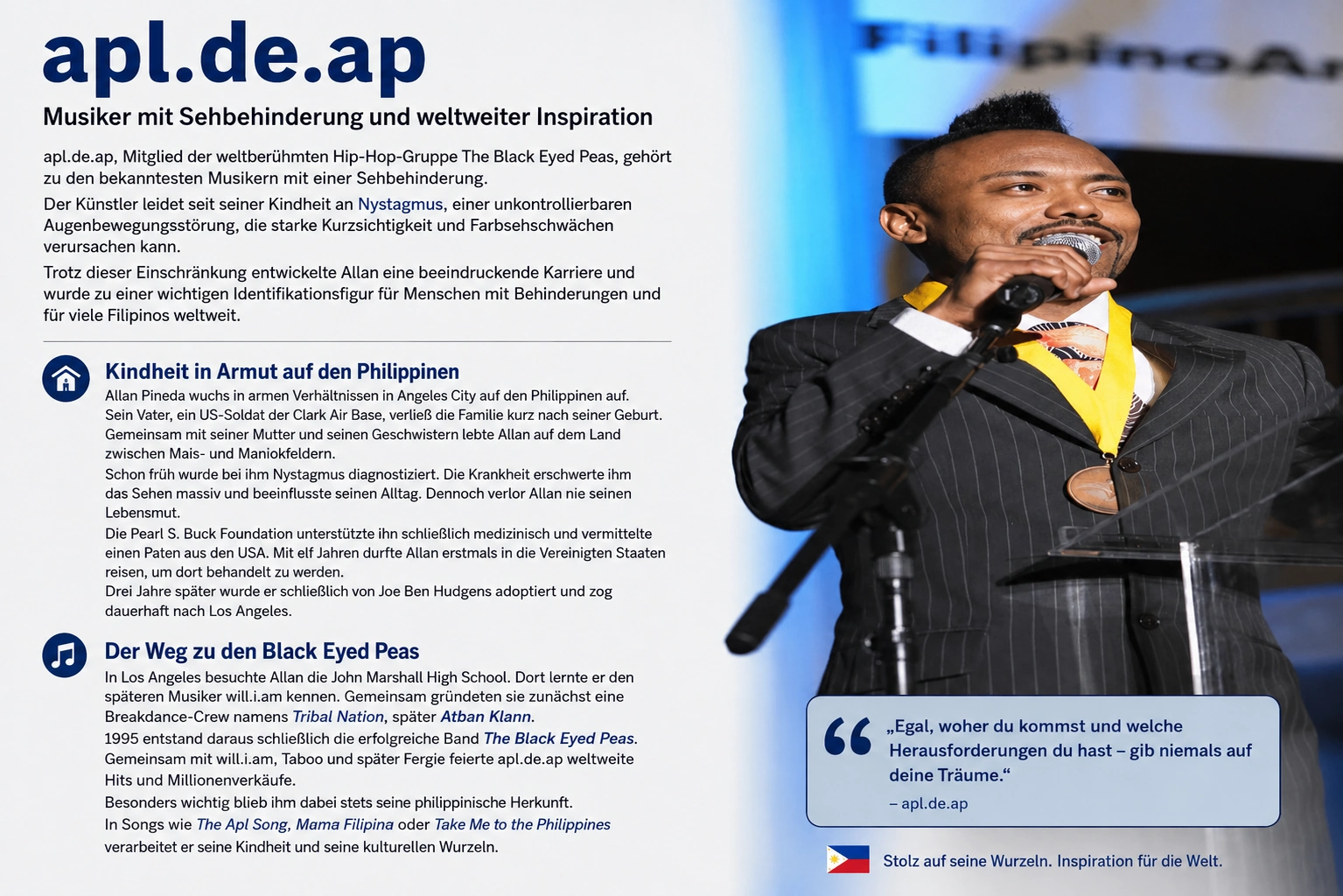 apl.de.ap

Musiker mit Sehbehinderung und weltweiter Inspiration

apl.de.ap, Mitglied der weltberühmten Hip-Hop-Gruppe The Black Eyed Peas, gehört zu den bekanntesten Musikern mit einer Sehbehinderung.

Der Künstler leidet seit seiner Kindheit an Nystagmus, einer unkontrollierbaren Augenbewegungsstörung, die starke Kurzsichtigkeit und Farbsehschwächen verursachen kann.

Trotz dieser Einschränkung entwickelte Allan eine beeindruckende Karriere und wurde zu einer wichtigen Identifikationsfigur für Menschen mit Behinderungen und für viele Filipinos weltweit.

Kindheit in Armut auf den Philippinen

Allan Pineda wuchs in armen Verhältnissen in Angeles City auf den Philippinen auf. Sein Vater, ein US-Soldat der Clark Air Base, verließ die Familie kurz nach seiner Geburt. Gemeinsam mit seiner Mutter und seinen Geschwistern lebte Allan auf dem Land zwischen Mais- und Maniokfeldern.
Schon früh wurde bei ihm Nystagmus diagnostiziert. Die Krankheit erschwerte ihm das Sehen massiv und beeinflusste seinen Alltag. Dennoch verlor Allan nie seinen Lebensmut.
Die Pearl S. Buck Foundation unterstützte ihn schließlich medizinisch und vermittelte einen Paten aus den USA. Mit elf Jahren durfte Allan erstmals in die Vereinigten Staaten reisen, um dort behandelt zu werden.
Drei Jahre später wurde er schließlich von Joe Ben Hudgens adoptiert und zog dauerhaft nach Los Angeles.

Der Weg zu den Black Eyed Peas

In Los Angeles besuchte Allan die John Marshall High School. Dort lernte er den späteren Musiker will.i.am kennen. Gemeinsam gründeten sie zunächst eine Breakdance-Crew namens Tribal Nation, später Atban Klann.
1995 entstand daraus schließlich die erfolgreiche Band The Black Eyed Peas. Gemeinsam mit will.i.am, Taboo und später Fergie feierte apl.de.ap weltweite Hits und Millionenverkäufe.
Besonders wichtig blieb ihm dabei stets seine philippinische Herkunft.
In Songs wie The Apl Song, Mama Filipina oder Take Me to the Philippines verarbeitet er seine Kindheit und seine kulturellen Wurzeln.

FilipinoA

„Egal, woher du kommst und welche Herausforderungen du hast – gib niemals auf deine Träume.“
– apl.de.ap

Stolz auf seine Wurzeln. Inspiration für die Welt.